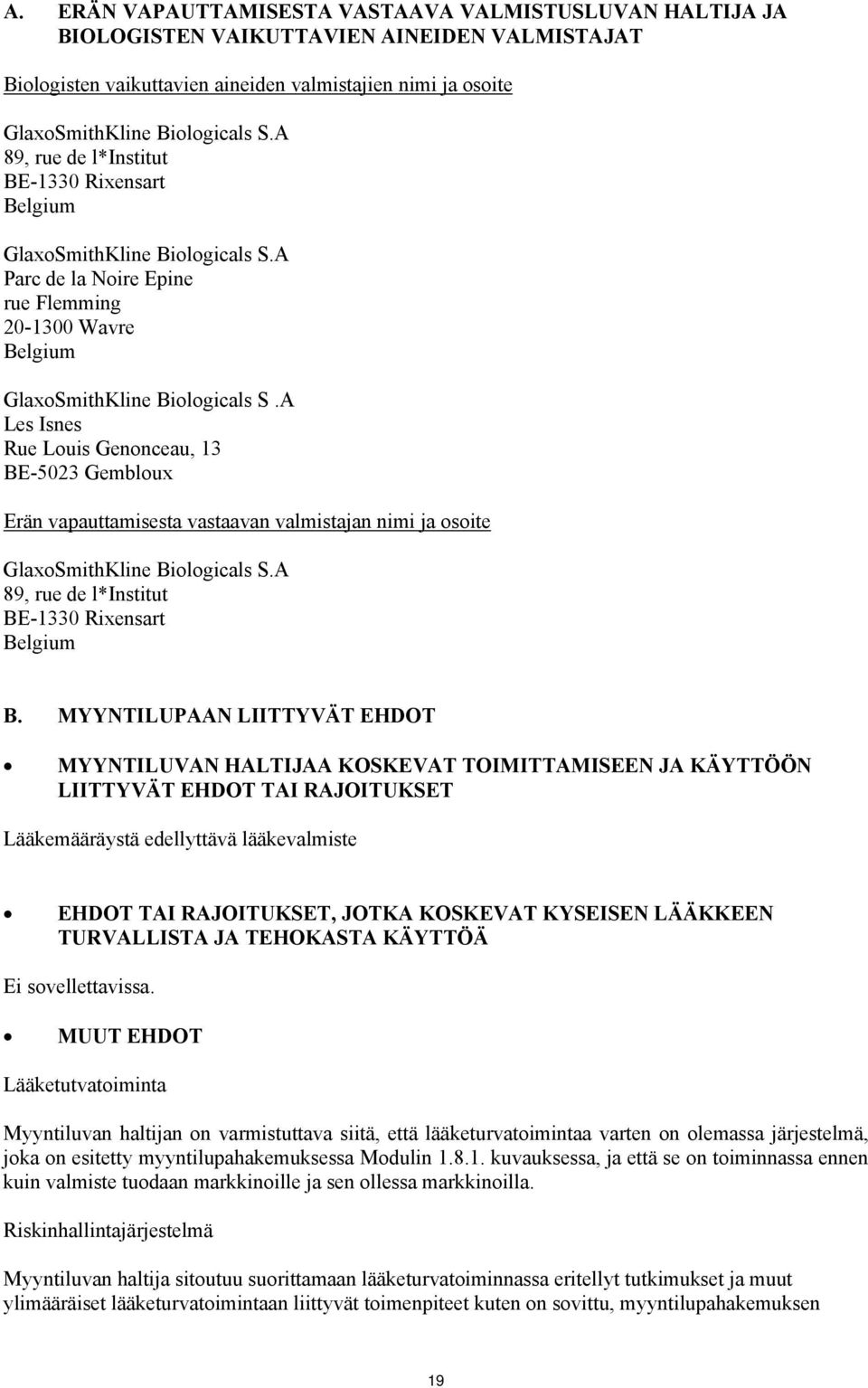 A. ERÄN VAPAUTTAMISESTA VASTAAVA VALMISTUSLUVAN HALTIJA JA BIOLOGISTEN VAIKUTTAVIEN AINEIDEN VALMISTAJAT

Biologisten vaikuttavien aineiden valmistajien nimi ja osoite

GlaxoSmithKline Biologicals S.A
89, rue de l*Institut
BE-1330 Rixensart
Belgium

GlaxoSmithKline Biologicals S.A
Parc de la Noire Epine
rue Flemming
20-1300 Wavre
Belgium

GlaxoSmithKline Biologicals S .A
Les Isnes
Rue Louis Genonceau, 13
BE-5023 Gembloux

Erän vapauttamisesta vastaavan valmistajan nimi ja osoite

GlaxoSmithKline Biologicals S.A
89, rue de l*Institut
BE-1330 Rixensart
Belgium

B. MYYNTILUPAAN LIITTYVÄT EHDOT

• MYYNTILUVAN HALTIJAA KOSKEVAT TOIMITTAMISEEN JA KÄYTTÖÖN LIITTYVÄT EHDOT TAI RAJOITUKSET

Lääkemääräystä edellyttävä lääkevalmiste

• EHDOT TAI RAJOITUKSET, JOTKA KOSKEVAT KYSEISEN LÄÄKKEEN TURVALLISTA JA TEHOKASTA KÄYTTÖÄ

Ei sovellettavissa.

• MUUT EHDOT

Lääketutvatoiminta

Myyntiluvan haltijan on varmistuttava siitä, että lääketurvatoimintaa varten on olemassa järjestelmä, joka on esitetty myyntilupahakemuksessa Modulin 1.8.1. kuvauksessa, ja että se on toiminnassa ennen kuin valmiste tuodaan markkinoille ja sen ollessa markkinoilla.

Riskinhallintajärjestelmä

Myyntiluvan haltija sitoutuu suorittamaan lääketurvatoiminnassa eritellyt tutkimukset ja muut ylimääräiset lääketurvatoimintaan liittyvät toimenpiteet kuten on sovittu, myyntilupahakemuksen

19